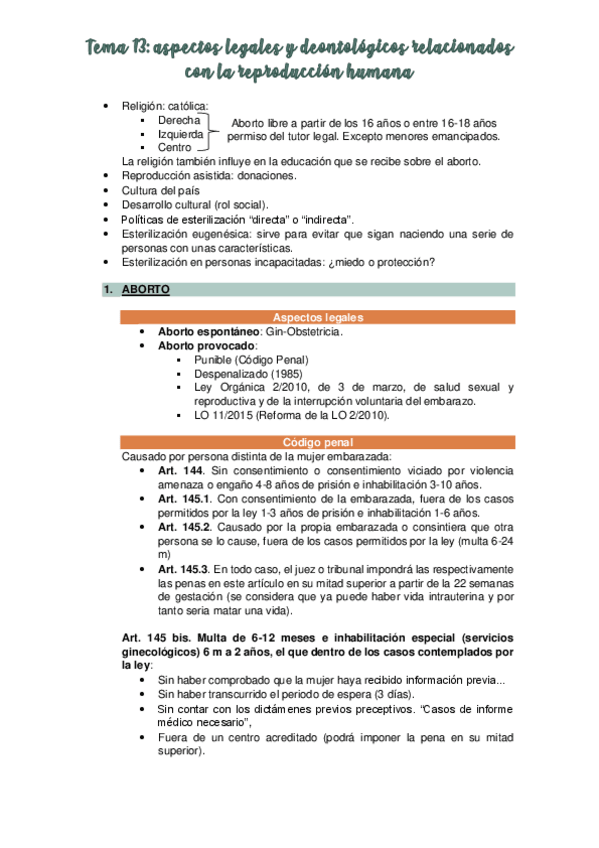 Tema 13: aspectos legales y deontológicos relacionados con la reproducción humana

- Religión: católica:
  - Derecha
  - Izquierda
  - Centro

Aborto libre a partir de los 16 años o entre 16-18 años permiso del tutor legal. Excepto menores emancipados.

La religión también influye en la educación que se recibe sobre el aborto.
- Reproducción asistida: donaciones.
- Cultura del país
- Desarrollo cultural (rol social).
- Políticas de esterilización "directa" o "indirecta".
- Esterilización eugenésica: sirve para evitar que sigan naciendo una serie de personas con unas características.
- Esterilización en personas incapacitadas: ¿miedo o protección?

1. ABORTO

Aspectos legales
- Aborto espontáneo: Gin-Obstetricia.
- Aborto provocado:
  - Punible (Código Penal)
  - Despenalizado (1985)
  - Ley Orgánica 2/2010, de 3 de marzo, de salud sexual y reproductiva y de la interrupción voluntaria del embarazo.
  - LO 11/2015 (Reforma de la LO 2/2010).

Código penal
Causado por persona distinta de la mujer embarazada:
- Art. 144. Sin consentimiento o consentimiento viciado por violencia amenaza o engaño 4-8 años de prisión e inhabilitación 3-10 años.
- Art. 145.1. Con consentimiento de la embarazada, fuera de los casos permitidos por la ley 1-3 años de prisión e inhabilitación 1-6 años.
- Art. 145.2. Causado por la propia embarazada o consintiera que otra persona se lo cause, fuera de los casos permitidos por la ley (multa 6-24 m)
- Art. 145.3. En todo caso, el juez o tribunal impondrá las respectivamente las penas en este artículo en su mitad superior a partir de la 22 semanas de gestación (se considera que ya puede haber vida intrauterina y por tanto sería matar una vida).

Art. 145 bis. Multa de 6-12 meses e inhabilitación especial (servicios ginecológicos) 6 m a 2 años, el que dentro de los casos contemplados por la ley:
- Sin haber comprobado que la mujer haya recibido información previa...
- Sin haber transcurrido el periodo de espera (3 días).
- Sin contar con los dictámenes previos preceptivos. "Casos de informe médico necesario",
- Fuera de un centro acreditado (podrá imponer la pena en su mitad superior).